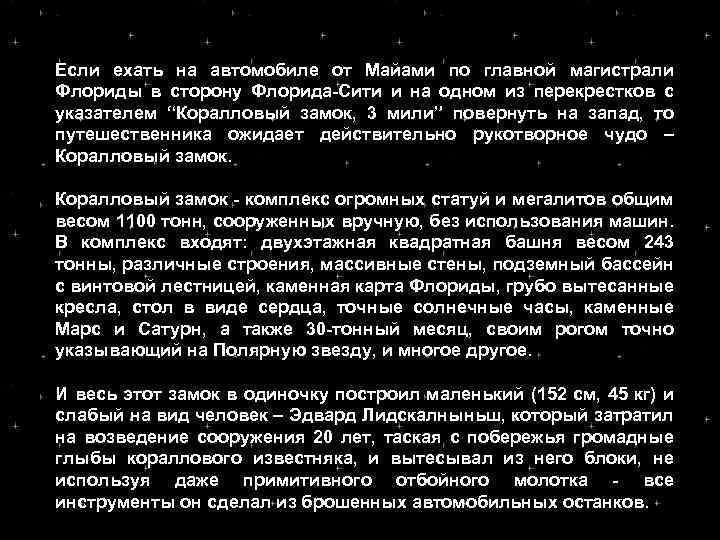 Если ехать на автомобиле от Майами по главной магистрали Флориды в сторону Флорида-Сити и на одном из перекрестков с указателем “Коралловый замок, 3 мили” повернуть на запад, то путешественника ожидает действительно рукотворное чудо – Коралловый замок.

Коралловый замок - комплекс огромных статуй и мегалитов общим весом 1100 тонн, сооруженных вручную, без использования машин. В комплекс входят: двухэтажная квадратная башня весом 243 тонны, различные строения, массивные стены, подземный бассейн с винтовой лестницей, каменная карта Флориды, грубо вытесанные кресла, стол в виде сердца, точные солнечные часы, каменные Марс и Сатурн, а также 30-тонный месяц, своим рогом точно указывающий на Полярную звезду, и многое другое.

И весь этот замок в одиночку построил маленький (152 см, 45 кг) и слабый на вид человек – Эдвард Лидскалныньш, который затратил на возведение сооружения 20 лет, таская с побережья громадные глыбы кораллового известняка, и вытесывал из него блоки, не используя даже примитивного отбойного молотка - все инструменты он сделал из брошенных автомобильных останков.